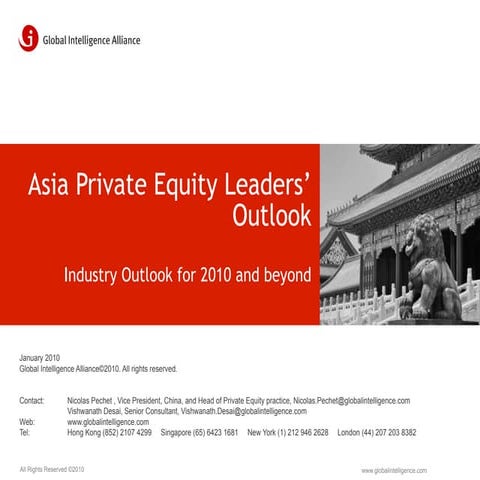 Global Intelligence Alliance

Asia Private Equity Leaders' Outlook

Industry Outlook for 2010 and beyond

January 2010
Global Intelligence Alliance©2010. All rights reserved.

Contact: Nicolas Pechet , Vice President, China, and Head of Private Equity practice, Nicolas.Pechet@globalintelligence.com
Vishwanath Desai, Senior Consultant, Vishwanath.Desai@globalintelligence.com
Web: www.globalintelligence.com
Tel: Hong Kong (852) 2107 4299 Singapore (65) 6423 1681 New York (1) 212 946 2628 London (44) 207 203 8382

All Rights Reserved ©2010

www.globalintelligence.com